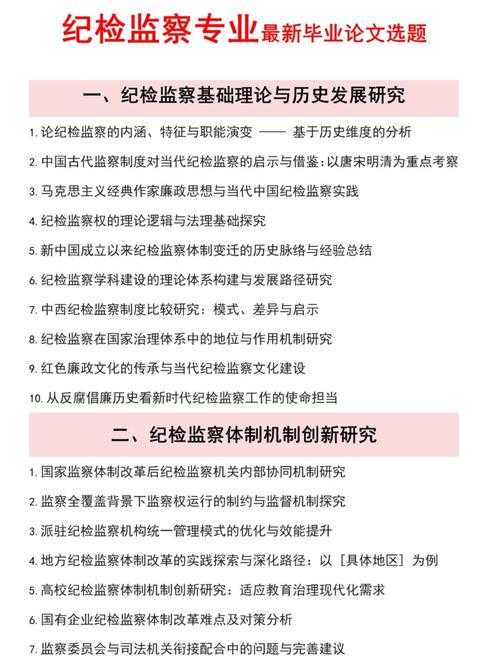 纪检监察专业最新毕业论文选题

一、纪检监察基础理论与历史发展研究

1. 论纪检监察的内涵、特征与职能演变 —— 基于历史维度的分析
2. 中国古代监察制度对当代纪检监察的启示与借鉴：以唐宋明清为重点考察
3. 马克思主义经典作家廉政思想与当代中国纪检监察实践
4. 纪检监察权的理论逻辑与法理基础探究
5. 新中国成立以来纪检监察体制变迁的历史脉络与经验总结
6. 纪检监察学科建设的理论体系构建与发展路径研究
7. 中西纪检监察制度比较研究：模式、差异与启示
8. 纪检监察在国家治理体系中的地位与作用机制研究
9. 红色廉政文化的传承与当代纪检监察文化建设
10. 从反腐倡廉历史看新时代纪检监察工作的使命担当

二、纪检监察体制机制创新研究

1. 国家监察体制改革后纪检监察机关内部协同机制研究
2. 监察全覆盖背景下监察权运行的制约与监督机制探究
3. 派驻纪检监察机构统一管理模式的优化与效能提升
4. 地方纪检监察体制改革的实践探索与深化路径：以［具体地区］为例
5. 高校纪检监察体制机制创新研究：适应教育治理现代化需求
6. 国有企业纪检监察体制改革难点及对策分析
7. 监察委员会与司法机关衔接配合中的问题与完善建议